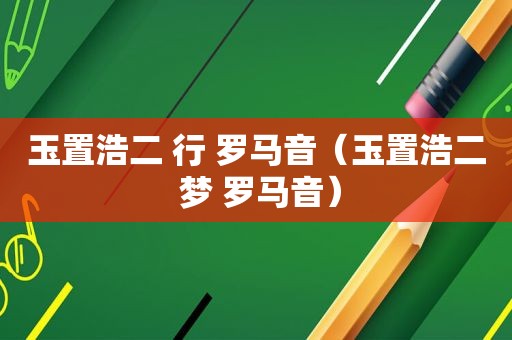 玉置浩二 行 罗马音（玉置浩二 梦 罗马音）